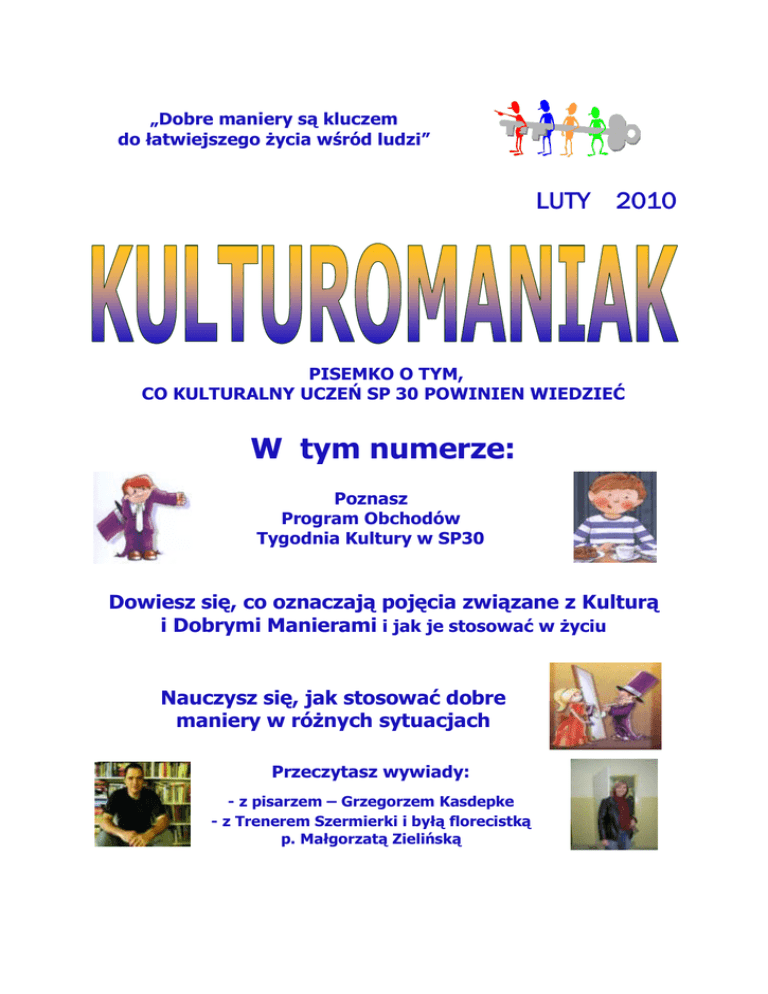 „Dobre maniery są kluczem do łatwiejszego życia wśród ludzi”

LUTY 2010

KULTUROMANIAK

PISEMKO O TYM,
CO KULTURALNY UCZEŃ SP 30 POWINIEN WIEDZIEĆ

W tym numerze:

Poznasz
Program Obchodów
Tygodnia Kultury w SP30

Dowiesz się, co oznaczają pojęcia związane z Kulturą i Dobrymi Manierami i jak je stosować w życiu

Nauczysz się, jak stosować dobre maniery w różnych sytuacjach

Przeczytasz wywiady:

- z pisarzem – Grzegorzem Kasdepke
- z Trenerem Szermierki i byłą florecistką
p. Małgorzatą Zielińską